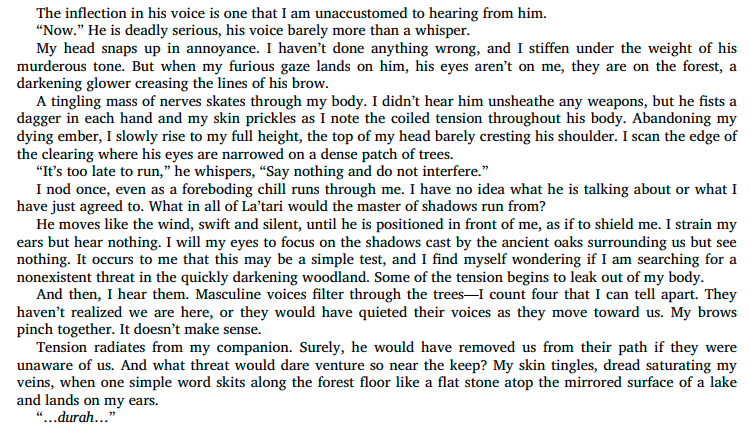 The inflection in his voice is one that I am unaccustomed to hearing from him.

“Now.” He is deadly serious, his voice barely more than a whisper.

My head snaps up in annoyance. I haven’t done anything wrong, and I stiffen under the weight of his murderous tone. But when my furious gaze lands on him, his eyes aren’t on me, they are on the forest, a darkening glower creasing the lines of his brow.

A tingling mass of nerves skates through my body. I didn’t hear him unsheathe any weapons, but he fists a dagger in each hand and my skin prickles as I note the coiled tension throughout his body. Abandoning my dying ember, I slowly rise to my full height, the top of my head barely cresting his shoulder. I scan the edge of the clearing where his eyes are narrowed on a dense patch of trees.

“It’s too late to run,” he whispers, “Say nothing and do not interfere.”

I nod once, even as a foreboding chill runs through me. I have no idea what he is talking about or what I have just agreed to. What in all of La’tari would the master of shadows run from?

He moves like the wind, swift and silent, until he is positioned in front of me, as if to shield me. I strain my ears but hear nothing. I will my eyes to focus on the shadows cast by the ancient oaks surrounding us but see nothing. It occurs to me that this may be a simple test, and I find myself wondering if I am searching for a nonexistent threat in the quickly darkening woodland. Some of the tension begins to leak out of my body.

And then, I hear them. Masculine voices filter through the trees—I count four that I can tell apart. They haven’t realized we are here, or they would have quieted their voices as they move toward us. My brows pinch together. It doesn’t make sense.

Tension radiates from my companion. Surely, he would have removed us from their path if they were unaware of us. And what threat would dare venture so near the keep? My skin tingles, dread saturating my veins, when one simple word skits along the forest floor like a flat stone atop the mirrored surface of a lake and lands on my ears.

“...durah...”